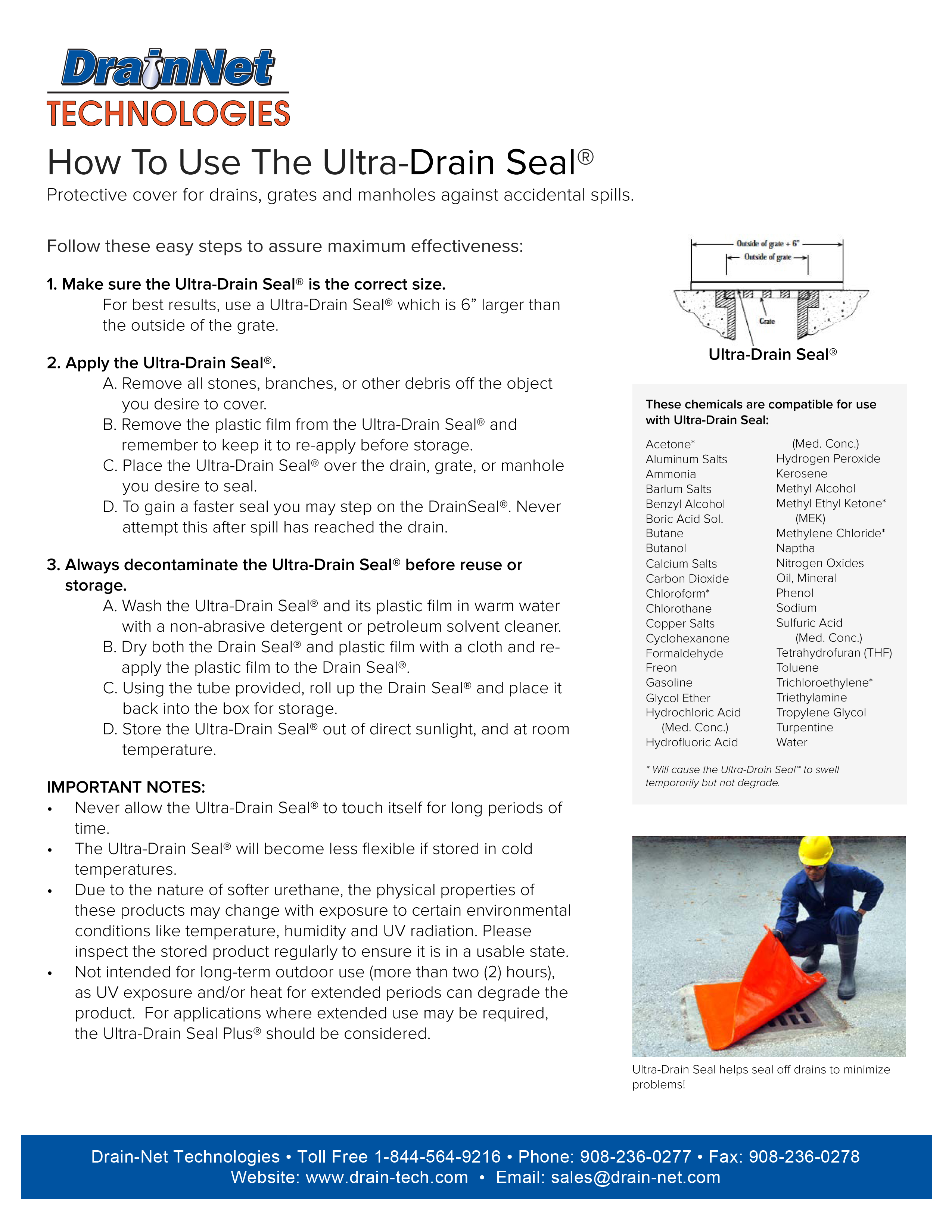 DrainNet
TECHNOLOGIES

How To Use The Ultra-Drain Seal®
Protective cover for drains, grates and manholes against accidental spills.

Follow these easy steps to assure maximum effectiveness:

1. Make sure the Ultra-Drain Seal® is the correct size.
For best results, use a Ultra-Drain Seal® which is 6” larger than the outside of the grate.

2. Apply the Ultra-Drain Seal®.
A. Remove all stones, branches, or other debris off the object you desire to cover.
B. Remove the plastic film from the Ultra-Drain Seal® and remember to keep it to re-apply before storage.
C. Place the Ultra-Drain Seal® over the drain, grate, or manhole you desire to seal.
D. To gain a faster seal you may step on the DrainSeal®. Never attempt this after spill has reached the drain.

3. Always decontaminate the Ultra-Drain Seal® before reuse or storage.
A. Wash the Ultra-Drain Seal® and its plastic film in warm water with a non-abrasive detergent or petroleum solvent cleaner.
B. Dry both the Drain Seal® and plastic film with a cloth and re-apply the plastic film to the Drain Seal®.
C. Using the tube provided, roll up the Drain Seal® and place it back into the box for storage.
D. Store the Ultra-Drain Seal® out of direct sunlight, and at room temperature.

IMPORTANT NOTES:
• Never allow the Ultra-Drain Seal® to touch itself for long periods of time.
• The Ultra-Drain Seal® will become less flexible if stored in cold temperatures.
• Due to the nature of softer urethane, the physical properties of these products may change with exposure to certain environmental conditions like temperature, humidity and UV radiation. Please inspect the stored product regularly to ensure it is in a usable state.
• Not intended for long-term outdoor use (more than two (2) hours), as UV exposure and/or heat for extended periods can degrade the product. For applications where extended use may be required, the Ultra-Drain Seal Plus® should be considered.

Outside of grate + 6"
Outside of grate
Grate
Ultra-Drain Seal®

These chemicals are compatible for use with Ultra-Drain Seal:

Acetone*
Aluminum Salts
Ammonia
Barlum Salts
Benzyl Alcohol
Boric Acid Sol.
Butane
Butanol
Calcium Salts
Carbon Dioxide
Chloroform*
Chlorothane
Copper Salts
Cyclohexanone
Formaldehyde
Freon
Gasoline
Glycol Ether
Hydrochloric Acid (Med. Conc.)
Hydrofluoric Acid (Med. Conc.)
Hydrogen Peroxide
Kerosene
Methyl Alcohol
Methyl Ethyl Ketone* (MEK)
Methylene Chloride*
Naptha
Nitrogen Oxides
Oil, Mineral
Phenol
Sodium
Sulfuric Acid (Med. Conc.)
Tetrahydrofuran (THF)
Toluene
Trichloroethylene*
Triethylamine
Tropylene Glycol
Turpentine
Water

* Will cause the Ultra-Drain Seal™ to swell temporarily but not degrade.

Ultra-Drain Seal helps seal off drains to minimize problems!

Drain-Net Technologies • Toll Free 1-844-564-9216 • Phone: 908-236-0277 • Fax: 908-236-0278
Website: www.drain-tech.com • Email: sales@drain-net.com